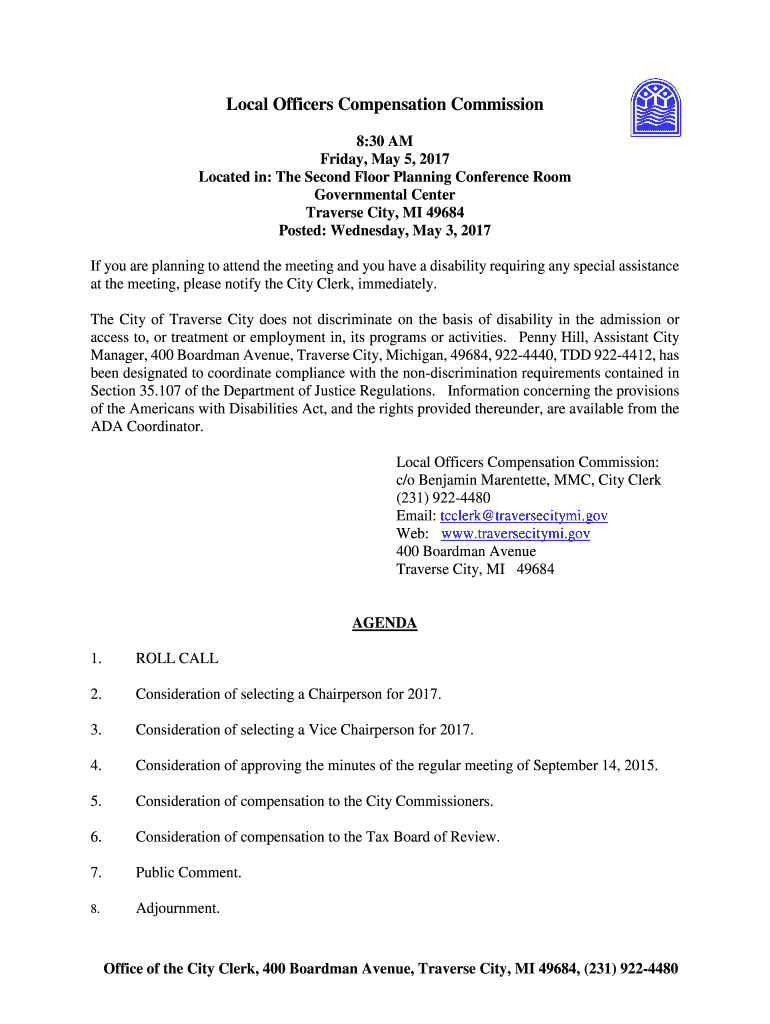 Local Officers Compensation Commission

8:30 AM
Friday, May 5, 2017
Located in: The Second Floor Planning Conference Room
Governmental Center
Traverse City, MI 49684
Posted: Wednesday, May 3, 2017

If you are planning to attend the meeting and you have a disability requiring any special assistance at the meeting, please notify the City Clerk, immediately.

The City of Traverse City does not discriminate on the basis of disability in the admission or access to, or treatment or employment in, its programs or activities. Penny Hill, Assistant City Manager, 400 Boardman Avenue, Traverse City, Michigan, 49684, 922-4440, TDD 922-4412, has been designated to coordinate compliance with the non-discrimination requirements contained in Section 35.107 of the Department of Justice Regulations. Information concerning the provisions of the Americans with Disabilities Act, and the rights provided thereunder, are available from the ADA Coordinator.

Local Officers Compensation Commission:
c/o Benjamin Marentette, MMC, City Clerk
(231) 922-4480
Email: tcclerk@traversecitymi.gov
Web: www.traversecitymi.gov
400 Boardman Avenue
Traverse City, MI 49684

AGENDA

1. ROLL CALL

2. Consideration of selecting a Chairperson for 2017.

3. Consideration of selecting a Vice Chairperson for 2017.

4. Consideration of approving the minutes of the regular meeting of September 14, 2015.

5. Consideration of compensation to the City Commissioners.

6. Consideration of compensation to the Tax Board of Review.

7. Public Comment.

8. Adjournment.

Office of the City Clerk, 400 Boardman Avenue, Traverse City, MI 49684, (231) 922-4480